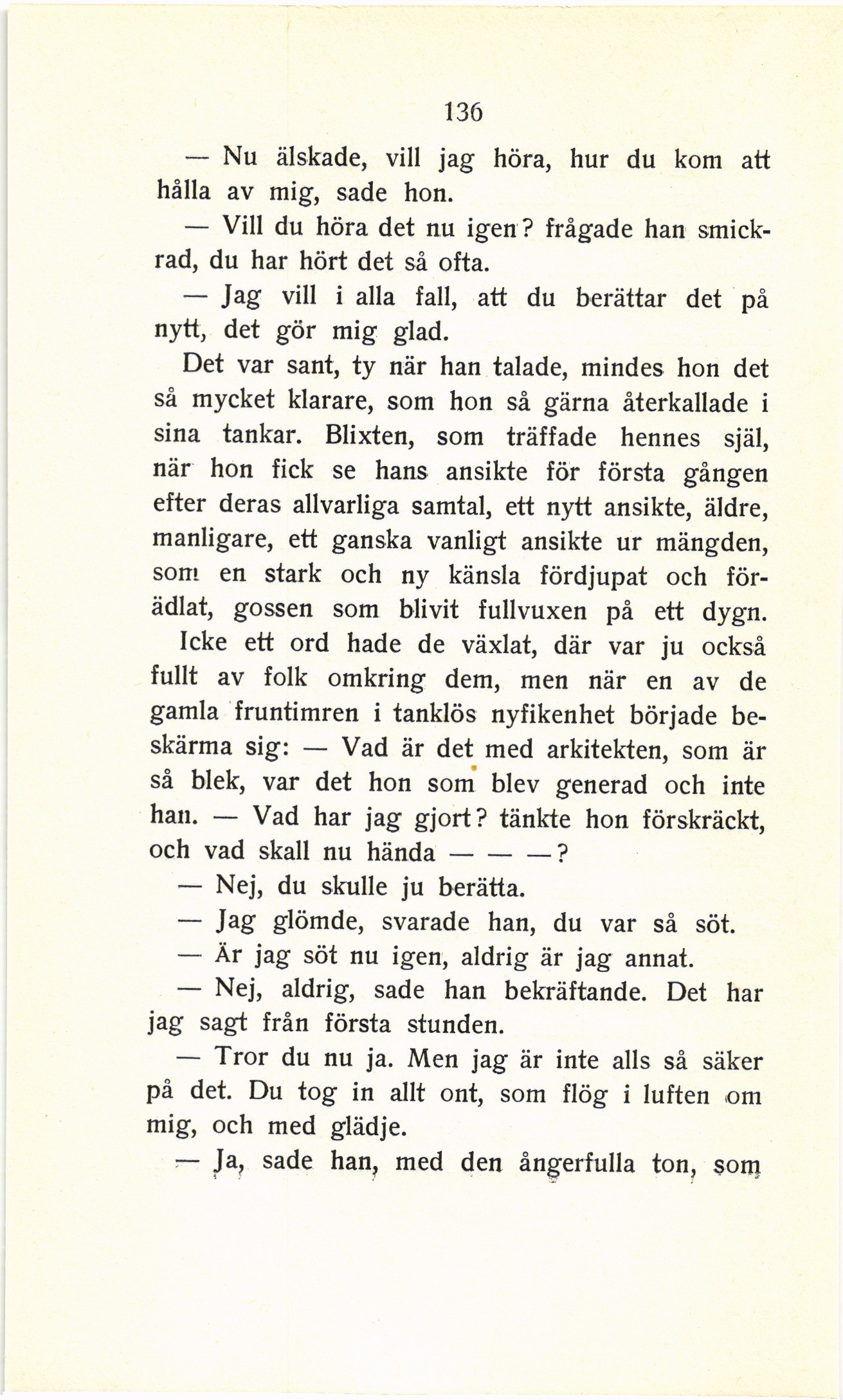 136

— Nu älskade, vill jag höra, hur du kom att hålla av mig, sade hon.

— Vill du höra det nu igen? frågade han smickrad, du har hört det så ofta.

— Jag vill i alla fall, att du berättar det på nytt, det gör mig glad.

Det var sant, ty när han talade, mindes hon det så mycket klarare, som hon så gärna återkallade i sina tankar. Blixten, som träffade hennes själ, när hon fick se hans ansikte för första gången efter deras allvarliga samtal, ett nytt ansikte, äldre, manligare, ett ganska vanligt ansikte ur mängden, som en stark och ny känsla fördjupat och förädlat, gossen som blivit fullvuxen på ett dygn. Icke ett ord hade de växlat, där var ju också fullt av folk omkring dem, men när en av de gamla fruntimren i tanklös nyfikenhet började beskärma sig: — Vad är det med arkitekten, som är så blek, var det hon som blev generad och inte han. — Vad har jag gjort? tänkte hon förskräckt, och vad skall nu hända — — —?

— Nej, du skulle ju berätta.

— Jag glömde, svarade han, du var så söt.

— Är jag söt nu igen, aldrig är jag annat.

— Nej, aldrig, sade han bekräftande. Det har jag sagt från första stunden.

— Tror du nu ja. Men jag är inte alls så säker på det. Du tog in allt ont, som flög i luften om mig, och med glädje.

— Ja, sade han, med den ångerfulla ton, som